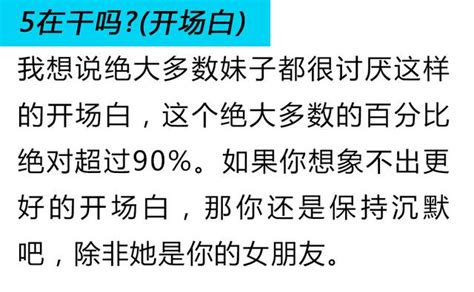 5在干吗?(开场白)

我想说绝大多数妹子都很讨厌这样的开场白，这个绝大多数的百分比绝对超过90%。如果你想象不出更好的开场白，那你还是保持沉默吧，除非她是你的女朋友。